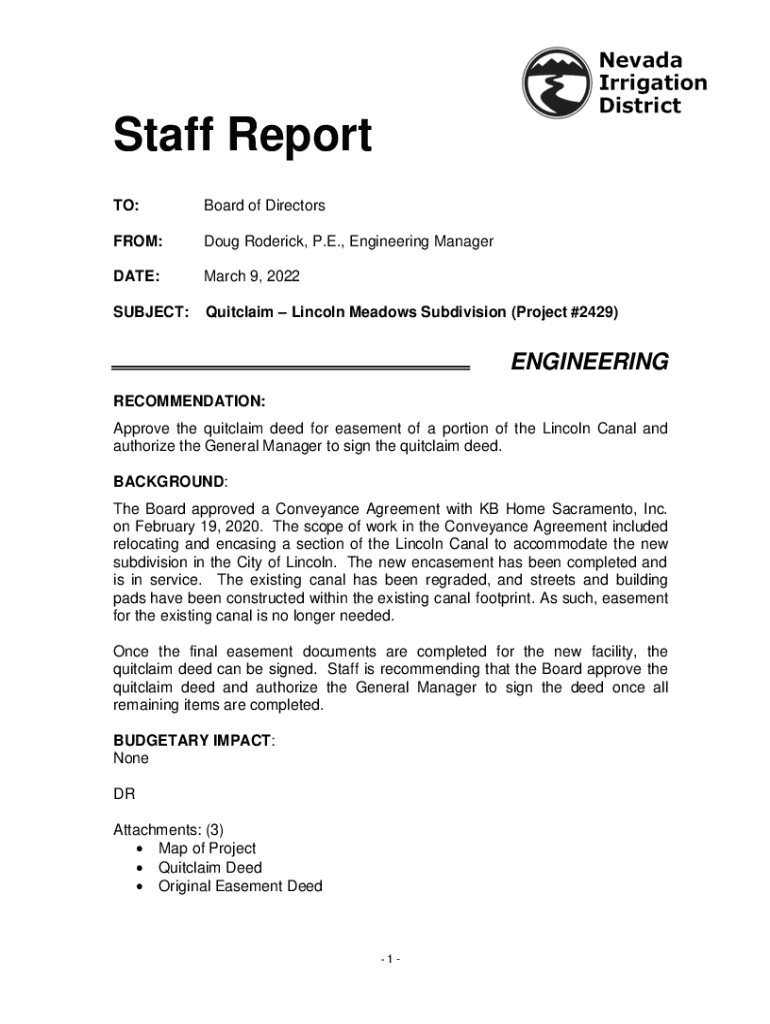 Nevada Irrigation District

Staff Report

TO: Board of Directors

FROM: Doug Roderick, P.E., Engineering Manager

DATE: March 9, 2022

SUBJECT: Quitclaim – Lincoln Meadows Subdivision (Project #2429)

ENGINEERING

RECOMMENDATION:
Approve the quitclaim deed for easement of a portion of the Lincoln Canal and authorize the General Manager to sign the quitclaim deed.

BACKGROUND:
The Board approved a Conveyance Agreement with KB Home Sacramento, Inc. on February 19, 2020. The scope of work in the Conveyance Agreement included relocating and encasing a section of the Lincoln Canal to accommodate the new subdivision in the City of Lincoln. The new encasement has been completed and is in service. The existing canal has been regraded, and streets and building pads have been constructed within the existing canal footprint. As such, easement for the existing canal is no longer needed.

Once the final easement documents are completed for the new facility, the quitclaim deed can be signed. Staff is recommending that the Board approve the quitclaim deed and authorize the General Manager to sign the deed once all remaining items are completed.

BUDGETARY IMPACT:
None

DR

Attachments: (3)
• Map of Project
• Quitclaim Deed
• Original Easement Deed

- 1 -